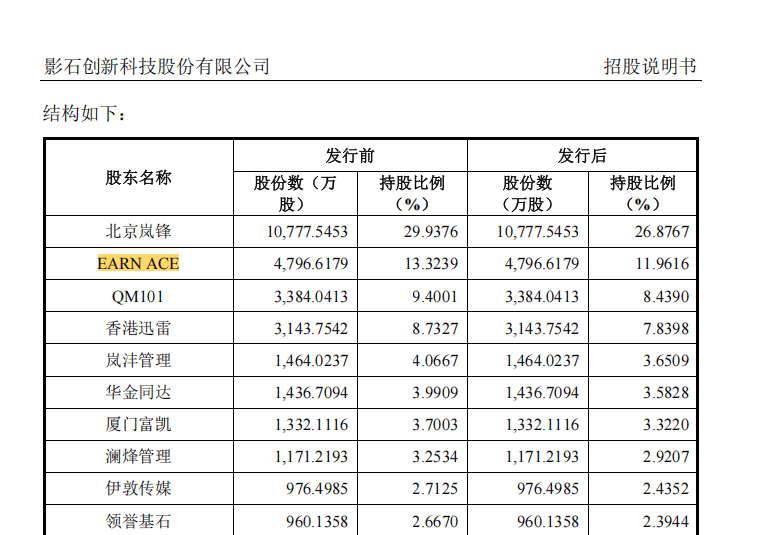 影石创新科技股份有限公司

招股说明书

结构如下：

| 股东名称 | 发行前 股份数（万股） | 发行前 持股比例（%） | 发行后 股份数（万股） | 发行后 持股比例（%） |
|---|---|---|---|---|
| 北京岚锋 | 10,777.5453 | 29.9376 | 10,777.5453 | 26.8767 |
| EARN ACE | 4,796.6179 | 13.3239 | 4,796.6179 | 11.9616 |
| QM101 | 3,384.0413 | 9.4001 | 3,384.0413 | 8.4390 |
| 香港迅雷 | 3,143.7542 | 8.7327 | 3,143.7542 | 7.8398 |
| 岚沣管理 | 1,464.0237 | 4.0667 | 1,464.0237 | 3.6509 |
| 华金同达 | 1,436.7094 | 3.9909 | 1,436.7094 | 3.5828 |
| 厦门富凯 | 1,332.1116 | 3.7003 | 1,332.1116 | 3.3220 |
| 澜烽管理 | 1,171.2193 | 3.2534 | 1,171.2193 | 2.9207 |
| 伊敦传媒 | 976.4985 | 2.7125 | 976.4985 | 2.4352 |
| 领誉基石 | 960.1358 | 2.6670 | 960.1358 | 2.3944 |